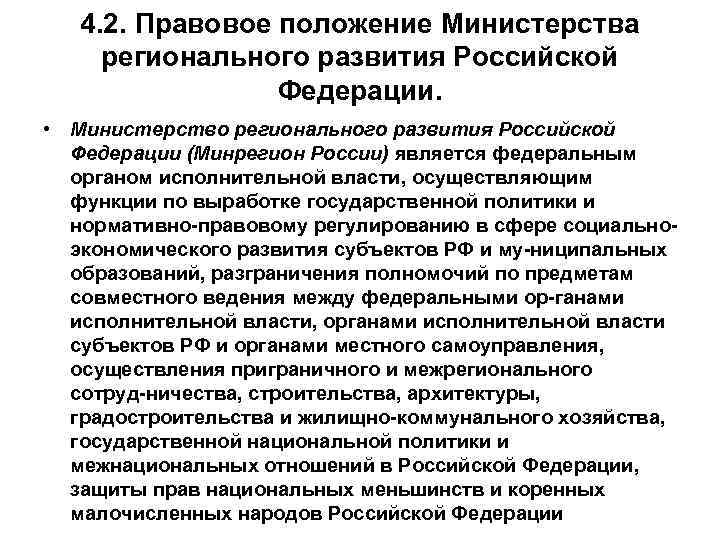 4.2. Правовое положение Министерства регионального развития Российской Федерации.

• Министерство регионального развития Российской Федерации (Минрегион России) является федеральным органом исполнительной власти, осуществляющим функции по выработке государственной политики и нормативно-правовому регулированию в сфере социально-экономического развития субъектов РФ и му-ниципальных образований, разграничения полномочий по предметам совместного ведения между федеральными ор-ганами исполнительной власти, органами исполнительной власти субъектов РФ и органами местного самоуправления, осуществления приграничного и межрегионального сотруд-ничества, строительства, архитектуры, градостроительства и жилищно-коммунального хозяйства, государственной национальной политики и межнациональных отношений в Российской Федерации, защиты прав национальных меньшинств и коренных малочисленных народов Российской Федерации